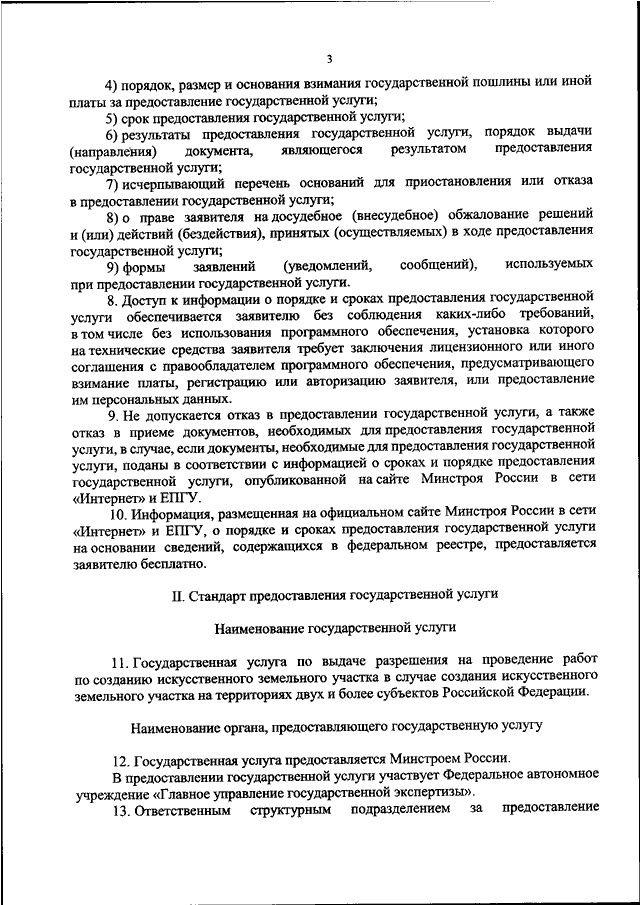 3

4) порядок, размер и основания взимания государственной пошлины или иной платы за предоставление государственной услуги;

5) срок предоставления государственной услуги;

6) результаты предоставления государственной услуги, порядок выдачи (направления) документа, являющегося результатом предоставления государственной услуги;

7) исчерпывающий перечень оснований для приостановления или отказа в предоставлении государственной услуги;

8) о праве заявителя на досудебное (внесудебное) обжалование решений и (или) действий (бездействия), принятых (осуществляемых) в ходе предоставления государственной услуги;

9) формы заявлений (уведомлений, сообщений), используемых при предоставлении государственной услуги.

8. Доступ к информации о порядке и сроках предоставления государственной услуги обеспечивается заявителю без соблюдения каких-либо требований, в том числе без использования программного обеспечения, установка которого на технические средства заявителя требует заключения лицензионного или иного соглашения с правообладателем программного обеспечения, предусматривающего взимание платы, регистрацию или авторизацию заявителя, или предоставление им персональных данных.

9. Не допускается отказ в предоставлении государственной услуги, а также отказ в приеме документов, необходимых для предоставления государственной услуги, в случае, если документы, необходимые для предоставления государственной услуги, поданы в соответствии с информацией о сроках и порядке предоставления государственной услуги, опубликованной на сайте Минстроя России в сети «Интернет» и ЕПГУ.

10. Информация, размещенная на официальном сайте Минстроя России в сети «Интернет» и ЕПГУ, о порядке и сроках предоставления государственной услуги на основании сведений, содержащихся в федеральном реестре, предоставляется заявителю бесплатно.

II. Стандарт предоставления государственной услуги

Наименование государственной услуги

11. Государственная услуга по выдаче разрешения на проведение работ по созданию искусственного земельного участка в случае создания искусственного земельного участка на территориях двух и более субъектов Российской Федерации.

Наименование органа, предоставляющего государственную услугу

12. Государственная услуга предоставляется Минстроем России.

В предоставлении государственной услуги участвует Федеральное автономное учреждение «Главное управление государственной экспертизы».

13. Ответственным структурным подразделением за предоставление